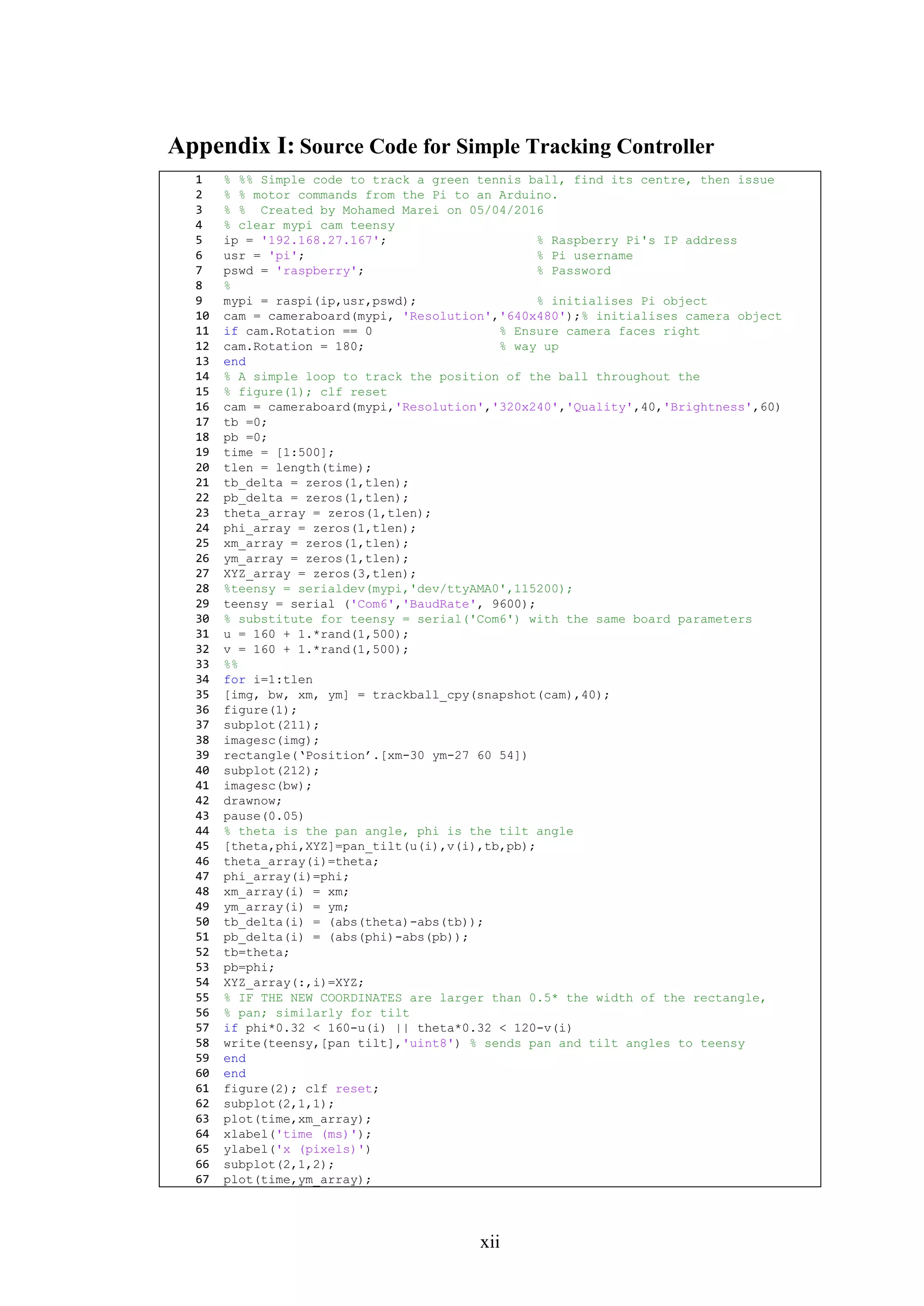 Appendix I: Source Code for Simple Tracking Controller

1 % %% Simple code to track a green tennis ball, find its centre, then issue
2 % % motor commands from the Pi to an Arduino.
3 % %  Created by Mohamed Marei on 05/04/2016
4 % clear mypi cam teensy
5 ip = '192.168.27.167';                    % Raspberry Pi's IP address
6 usr = 'pi';                                % Pi username
7 pswd = 'raspberry';                        % Password
8 %
9 mypi = raspi(ip,usr,pswd);                 % initialises Pi object
10 cam = cameraboard(mypi, 'Resolution','640x480');% initialises camera object
11 if cam.Rotation == 0                 % Ensure camera faces right
12 cam.Rotation = 180;                  % way up
13 end
14 % A simple loop to track the position of the ball throughout the
15 % figure(1); clf reset
16 cam = cameraboard(mypi,'Resolution','320x240','Quality',40,'Brightness',60)
17 tb =0;
18 pb =0;
19 time = [1:500];
20 tlen = length(time);
21 tb_delta = zeros(1,tlen);
22 pb_delta = zeros(1,tlen);
23 theta_array = zeros(1,tlen);
24 phi_array = zeros(1,tlen);
25 xm_array = zeros(1,tlen);
26 ym_array = zeros(1,tlen);
27 XYZ_array = zeros(3,tlen);
28 %teensy = serialdev(mypi,'dev/ttyAMA0',115200);
29 teensy = serial ('Com6','BaudRate', 9600);
30 % substitute for teensy = serial('Com6') with the same board parameters
31 u = 160 + 1.*rand(1,500);
32 v = 160 + 1.*rand(1,500);
33 %%
34 for i=1:tlen
35 [img, bw, xm, ym] = trackball_cpy(snapshot(cam),40);
36 figure(1);
37 subplot(211);
38 imagesc(img);
39 rectangle(‘Position’.[xm-30 ym-27 60 54])
40 subplot(212);
41 imagesc(bw);
42 drawnow;
43 pause(0.05)
44 % theta is the pan angle, phi is the tilt angle
45 [theta,phi,XYZ]=pan_tilt(u(i),v(i),tb,pb);
46 theta_array(i)=theta;
47 phi_array(i)=phi;
48 xm_array(i) = xm;
49 ym_array(i) = ym;
50 tb_delta(i) = (abs(theta)-abs(tb));
51 pb_delta(i) = (abs(phi)-abs(pb));
52 tb=theta;
53 pb=phi;
54 XYZ_array(:,i)=XYZ;
55 % IF THE NEW COORDINATES are larger than 0.5* the width of the rectangle,
56 % pan; similarly for tilt
57 if phi*0.32 < 160-u(i) || theta*0.32 < 120-v(i)
58 write(teensy,[pan tilt],'uint8') % sends pan and tilt angles to teensy
59 end
60 end
61 figure(2); clf reset;
62 subplot(2,1,1);
63 plot(time,xm_array);
64 xlabel('time (ms)');
65 ylabel('x (pixels)')
66 subplot(2,1,2);
67 plot(time,ym_array);

xii